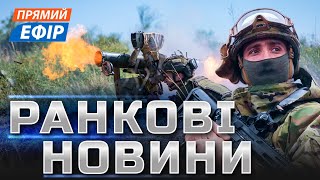 ПРЯМИЙ
ЕФІР

РАНКОВІ
НОВИНИ